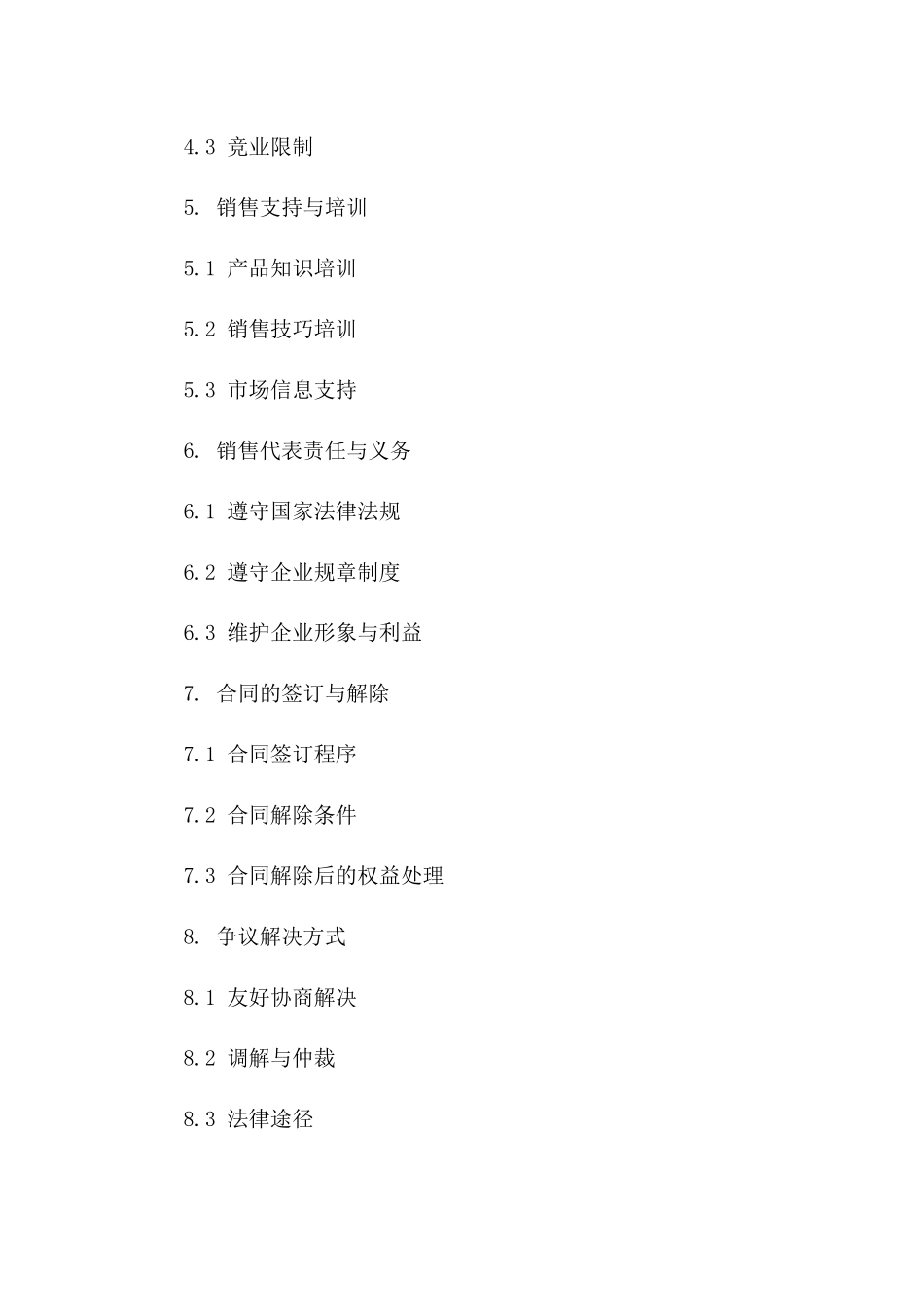 4.3 竞业限制

5. 销售支持与培训

5.1 产品知识培训

5.2 销售技巧培训

5.3 市场信息支持

6. 销售代表责任与义务

6.1 遵守国家法律法规

6.2 遵守企业规章制度

6.3 维护企业形象与利益

7. 合同的签订与解除

7.1 合同签订程序

7.2 合同解除条件

7.3 合同解除后的权益处理

8. 争议解决方式

8.1 友好协商解决

8.2 调解与仲裁

8.3 法律途径